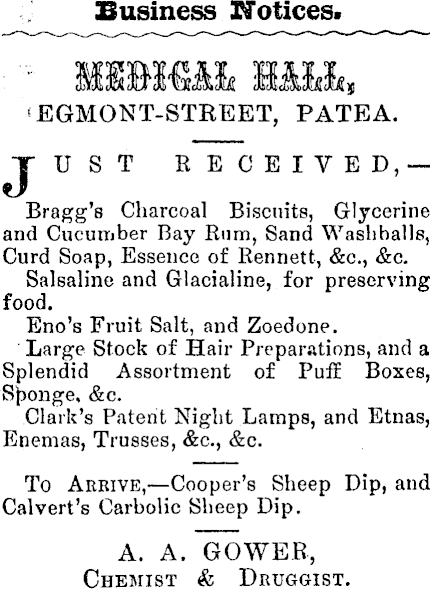 Business Notices.

MEDICAL HALL,
EGMONT-STREET, PATEA.

JUST RECEIVED,—

Bragg's Charcoal Biscuits, Glycerine and Cucumber Bay Rum, Sand Washballs, Curd Soap, Essence of Rennett, &c., &c.

Salsaline and Glacialine, for preserving food.

Eno's Fruit Salt, and Zoedone.

Large Stock of Hair Preparations, and a Splendid Assortment of Puff Boxes, Sponge, &c.

Clark's Patent Night Lamps, and Etnas, Enemas, Trusses, &c., &c.

To Arrive,—Cooper's Sheep Dip, and Calvert's Carbolic Sheep Dip.

A. A. GOWER,
Chemist & Druggist.